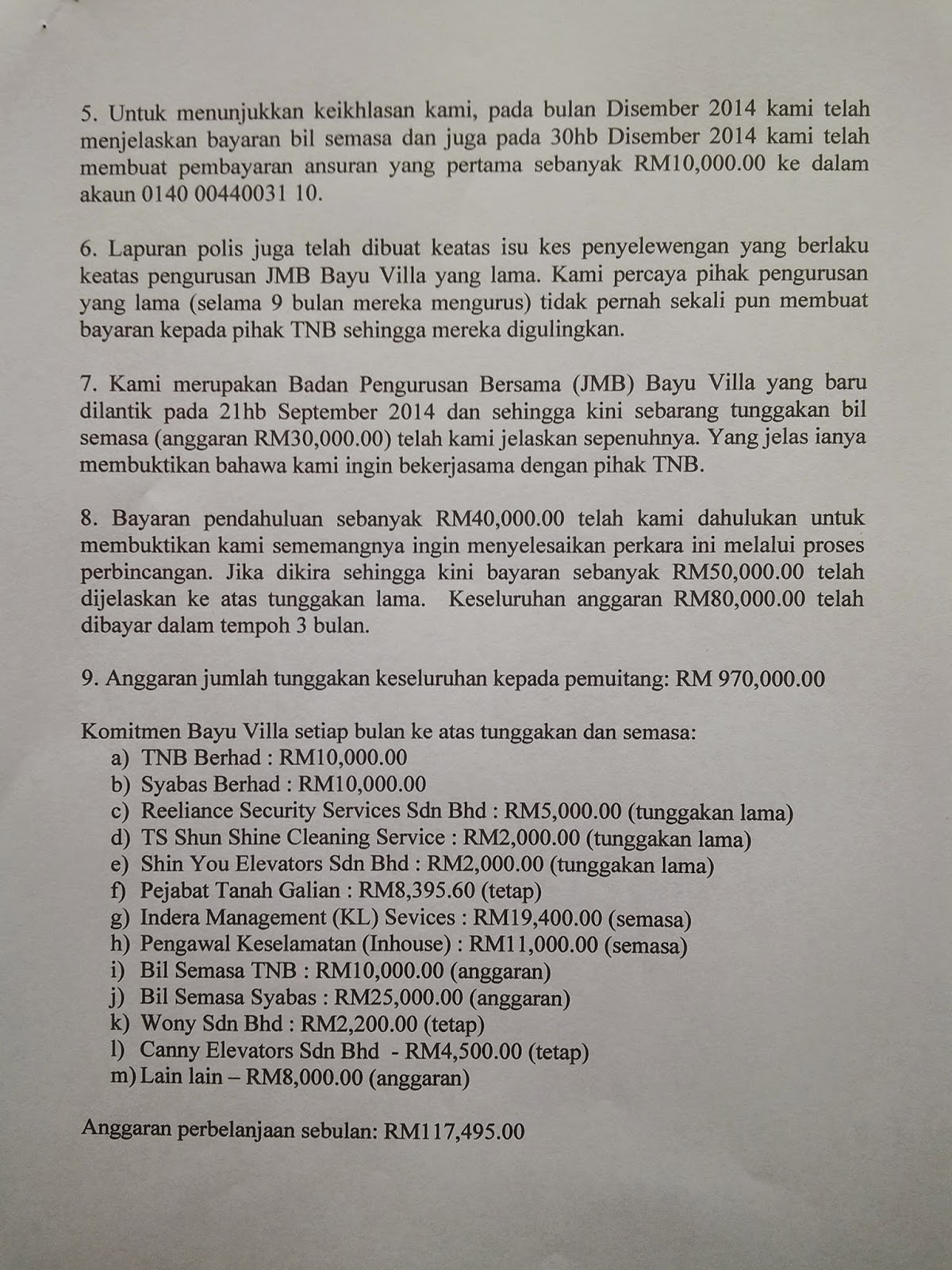 5. Untuk menunjukkan keikhlasan kami, pada bulan Disember 2014 kami telah menjelaskan bayaran bil semasa dan juga pada 30hb Disember 2014 kami telah membuat pembayaran ansuran yang pertama sebanyak RM10,000.00 ke dalam akaun 0140 00440031 10.

6. Lapuran polis juga telah dibuat keatas isu kes penyelewengan yang berlaku keatas pengurusan JMB Bayu Villa yang lama. Kami percaya pihak pengurusan yang lama (selama 9 bulan mereka mengurus) tidak pernah sekali pun membuat bayaran kepada pihak TNB sehingga mereka digulingkan.

7. Kami merupakan Badan Pengurusan Bersama (JMB) Bayu Villa yang baru dilantik pada 21hb September 2014 dan sehingga kini sebarang tunggakan bil semasa (anggaran RM30,000.00) telah kami jelaskan sepenuhnya. Yang jelas ianya membuktikan bahawa kami ingin bekerjasama dengan pihak TNB.

8. Bayaran pendahuluan sebanyak RM40,000.00 telah kami dahulukan untuk membuktikan kami sememangnya ingin menyelesaikan perkara ini melalui proses perbincangan. Jika dikira sehingga kini bayaran sebanyak RM50,000.00 telah dijelaskan ke atas tunggakan lama. Keseluruhan anggaran RM80,000.00 telah dibayar dalam tempoh 3 bulan.

9. Anggaran jumlah tunggakan keseluruhan kepada pemuitang: RM 970,000.00

Komitmen Bayu Villa setiap bulan ke atas tunggakan dan semasa:
a) TNB Berhad : RM10,000.00
b) Syabas Berhad : RM10,000.00
c) Reeliance Security Services Sdn Bhd : RM5,000.00 (tunggakan lama)
d) TS Shun Shine Cleaning Service : RM2,000.00 (tunggakan lama)
e) Shin You Elevators Sdn Bhd : RM2,000.00 (tunggakan lama)
f) Pejabat Tanah Galian : RM8,395.60 (tetap)
g) Indera Management (KL) Sevices : RM19,400.00 (semasa)
h) Pengawal Keselamatan (Inhouse) : RM11,000.00 (semasa)
i) Bil Semasa TNB : RM10,000.00 (anggaran)
j) Bil Semasa Syabas : RM25,000.00 (anggaran)
k) Wony Sdn Bhd : RM2,200.00 (tetap)
l) Canny Elevators Sdn Bhd - RM4,500.00 (tetap)
m) Lain lain – RM8,000.00 (anggaran)

Anggaran perbelanjaan sebulan: RM117,495.00